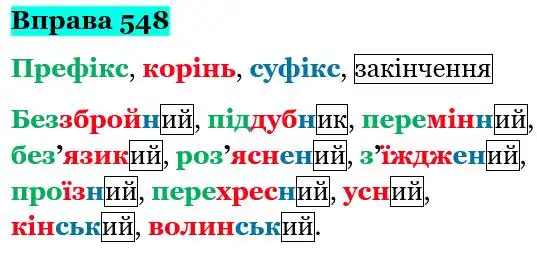 Вправа 548

Префікс, корінь, суфікс, закінчення

Беззбройний, піддубник, перемінний, без’язикий, роз’яснений, з’їжджений, проїзний, перехресний, усний, кінський, волинський.